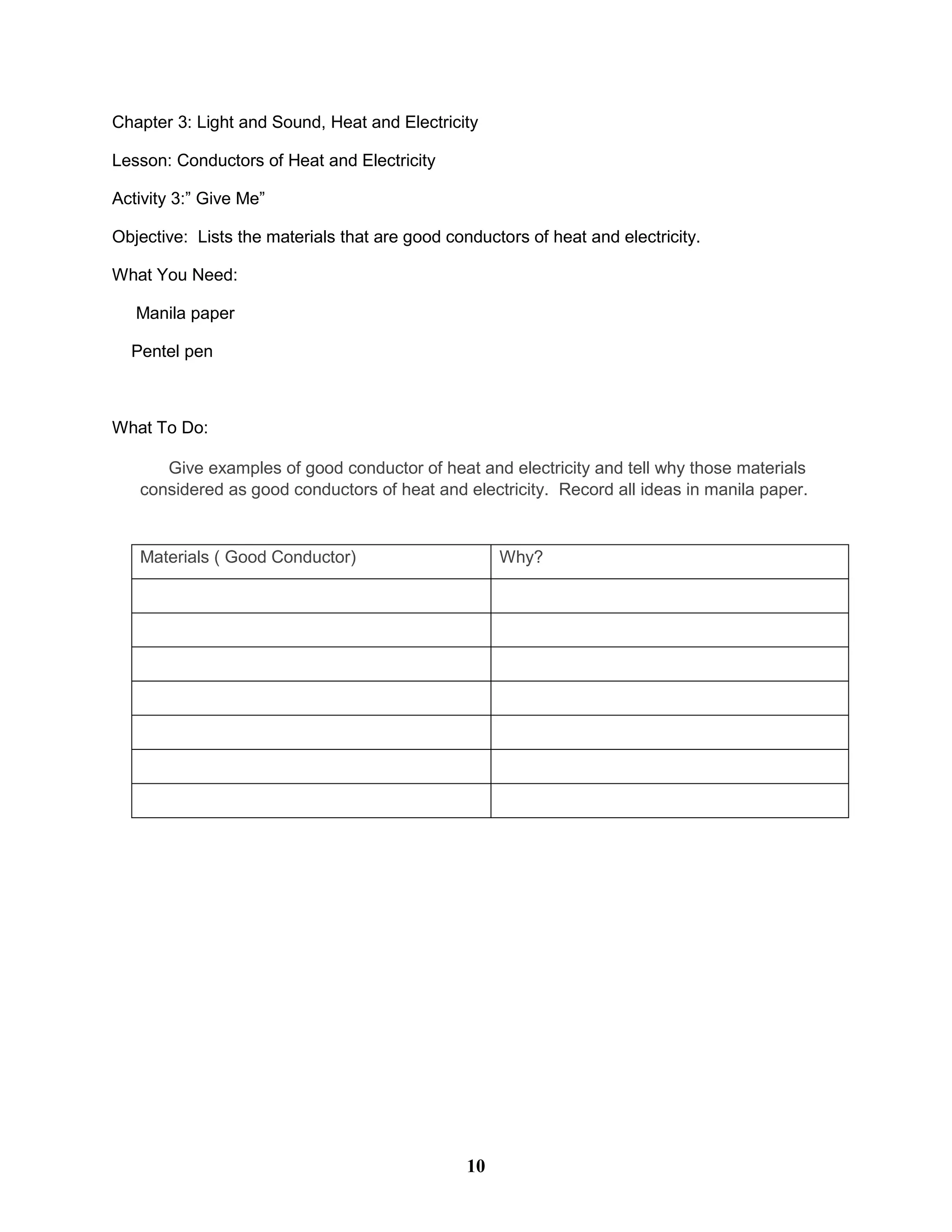 Chapter 3: Light and Sound, Heat and Electricity

Lesson: Conductors of Heat and Electricity

Activity 3:” Give Me”

Objective: Lists the materials that are good conductors of heat and electricity.

What You Need:

Manila paper

Pentel pen

What To Do:

Give examples of good conductor of heat and electricity and tell why those materials considered as good conductors of heat and electricity. Record all ideas in manila paper.

| Materials ( Good Conductor) | Why? |
|---|---|
| | |
| | |
| | |
| | |
| | |
| | |
| | |

10